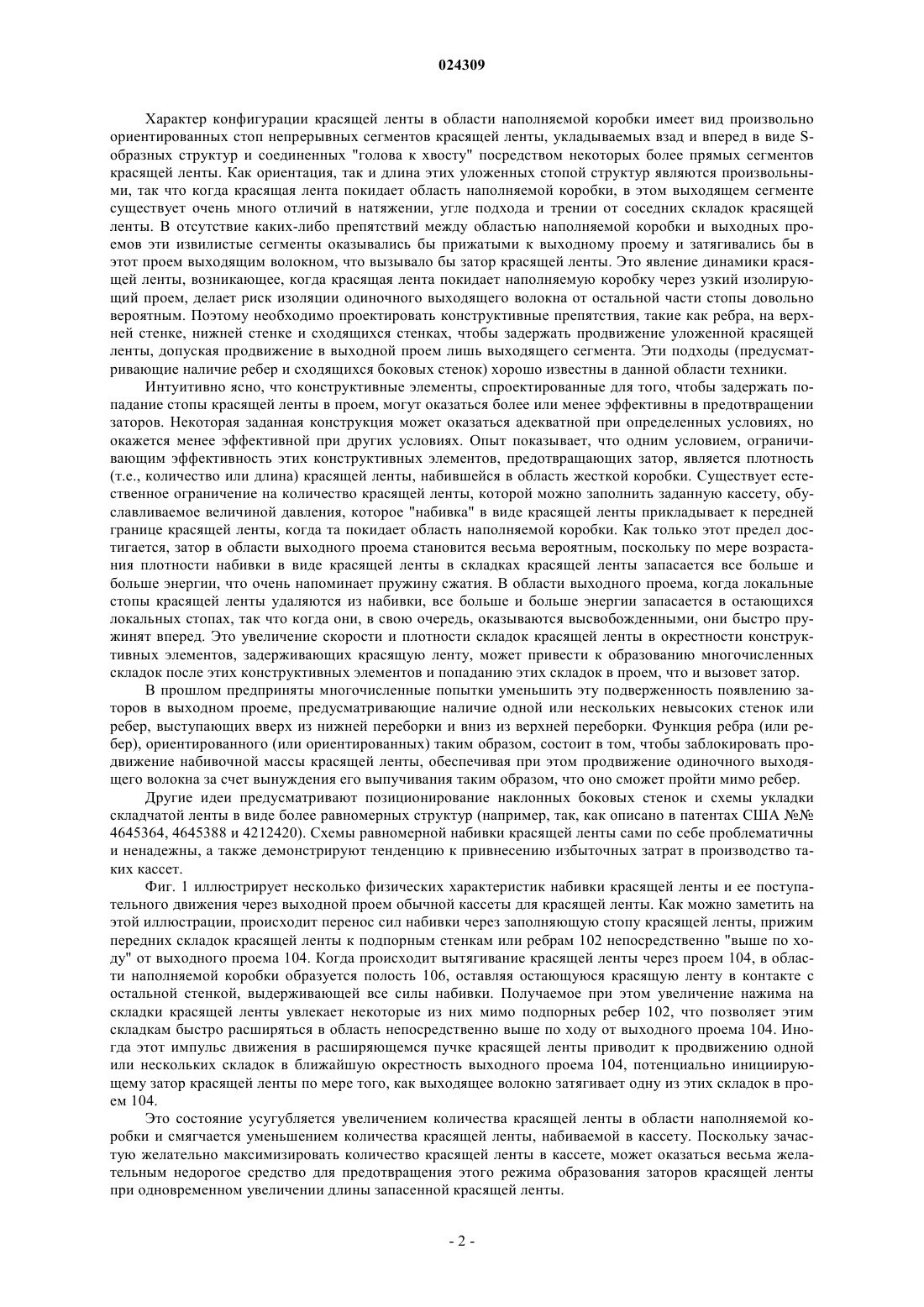 024309

Характер конфигурации красящей ленты в области наполняемой коробки имеет вид произвольно ориентированных стоп непрерывных сегментов красящей ленты, укладываемых взад и вперед в виде S-образных структур и соединенных "голова к хвосту" посредством некоторых более прямых сегментов красящей ленты. Как ориентация, так и длина этих уложенных стопой структур являются произвольными, так что когда красящая лента покидает область наполняемой коробки, в этом выходящем сегменте существует очень много отличий в натяжении, угле подхода и трении от соседних складок красящей ленты. В отсутствие каких-либо препятствий между областью наполняемой коробки и выходных проемов эти извилистые сегменты оказывались бы прижатыми к выходному проему и затягивались бы в этот проем выходящим волокном, что вызывало бы затор красящей ленты. Это явление динамики красящей ленты, возникающее, когда красящая лента покидает наполняемую коробку через узкий изолирующий проем, делает риск изоляции одиночного выходящего волокна от остальной части стопы довольно вероятным. Поэтому необходимо проектировать конструктивные препятствия, такие как ребра, на верхней стенке, нижней стенке и сходящихся стенках, чтобы задержать продвижение уложенной красящей ленты, допуская продвижение в выходной проем лишь выходящего сегмента. Эти подходы (предусматривающие наличие ребер и сходящихся боковых стенок) хорошо известны в данной области техники.

Интуитивно ясно, что конструктивные элементы, спроектированные для того, чтобы задержать попадание стопы красящей ленты в проем, могут оказаться более или менее эффективны в предотвращении заторов. Некоторая заданная конструкция может оказаться адекватной при определенных условиях, но окажется менее эффективной при других условиях. Опыт показывает, что одним условием, ограничивающим эффективность этих конструктивных элементов, предотвращающих затор, является плотность (т.е., количество или длина) красящей ленты, набившейся в область жесткой коробки. Существует естественное ограничение на количество красящей ленты, которой можно заполнить заданную кассету, обуславливаемое величиной давления, которое "набивка" в виде красящей ленты прикладывает к передней границе красящей ленты, когда та покидает область наполняемой коробки. Как только этот предел достигается, затор в области выходного проема становится весьма вероятным, поскольку по мере возрастания плотности набивки в виде красящей ленты в складках красящей ленты запасается все больше и больше энергии, что очень напоминает пружину сжатия. В области выходного проема, когда локальные стопы красящей ленты удаляются из набивки, все больше и больше энергии запасается в остающихся локальных стопах, так что когда они, в свою очередь, оказываются высвобожденными, они быстро пружинят вперед. Это увеличение скорости и плотности складок красящей ленты в окрестности конструктивных элементов, задерживающих красящую ленту, может привести к образованию многочисленных складок после этих конструктивных элементов и попаданию этих складок в проем, что и вызовет затор.

В прошлом предприняты многочисленные попытки уменьшить эту подверженность появлению заторов в выходном проеме, предусматривающие наличие одной или нескольких невысоких стенок или ребер, выступающих вверх из нижней переборки и вниз из верхней переборки. Функция ребра (или ребер), ориентированного (или ориентированных) таким образом, состоит в том, чтобы заблокировать продвижение набивочной массы красящей ленты, обеспечивая при этом продвижение одиночного выходящего волокна за счет вынуждения его выпучивания таким образом, что оно сможет пройти мимо ребер.

Другие идеи предусматривают позиционирование наклонных боковых стенок и схемы укладки складчатой ленты в виде более равномерных структур (например, так, как описано в патентах США №№ 4645364, 4645388 и 4212420). Схемы равномерной набивки красящей ленты сами по себе проблематичны и ненадежны, а также демонстрируют тенденцию к привнесению избыточных затрат в производство таких кассет.

Фиг. 1 иллюстрирует несколько физических характеристик набивки красящей ленты и ее поступательного движения через выходной проем обычной кассеты для красящей ленты. Как можно заметить на этой иллюстрации, происходит перенос сил набивки через заполняющую стопу красящей ленты, прижим передних складок красящей ленты к подпорным стенкам или ребрам 102 непосредственно "выше по ходу" от выходного проема 104. Когда происходит вытягивание красящей ленты через проем 104, в области наполняемой коробки образуется полость 106, оставляя остающуюся красящую ленту в контакте с остальной стенкой, выдерживающей все силы набивки. Получаемое при этом увеличение нажима на складки красящей ленты увлекает некоторые из них мимо подпорных ребер 102, что позволяет этим складкам быстро расширяться в область непосредственно выше по ходу от выходного проема 104. Иногда этот импульс движения в расширяющемся пучке красящей ленты приводит к продвижению одной или нескольких складок в ближайшую окрестность выходного проема 104, потенциально инициирующему затор красящей ленты по мере того, как выходящее волокно затягивает одну из этих складок в проем 104.

Это состояние усугубляется увеличением количества красящей ленты в области наполняемой коробки и смягчается уменьшением количества красящей ленты, набиваемой в кассету. Поскольку зачастую желательно максимизировать количество красящей ленты в кассете, может оказаться весьма желательным недорогое средство для предотвращения этого режима образования заторов красящей ленты при одновременном увеличении длины запасенной красящей ленты.

- 2 -